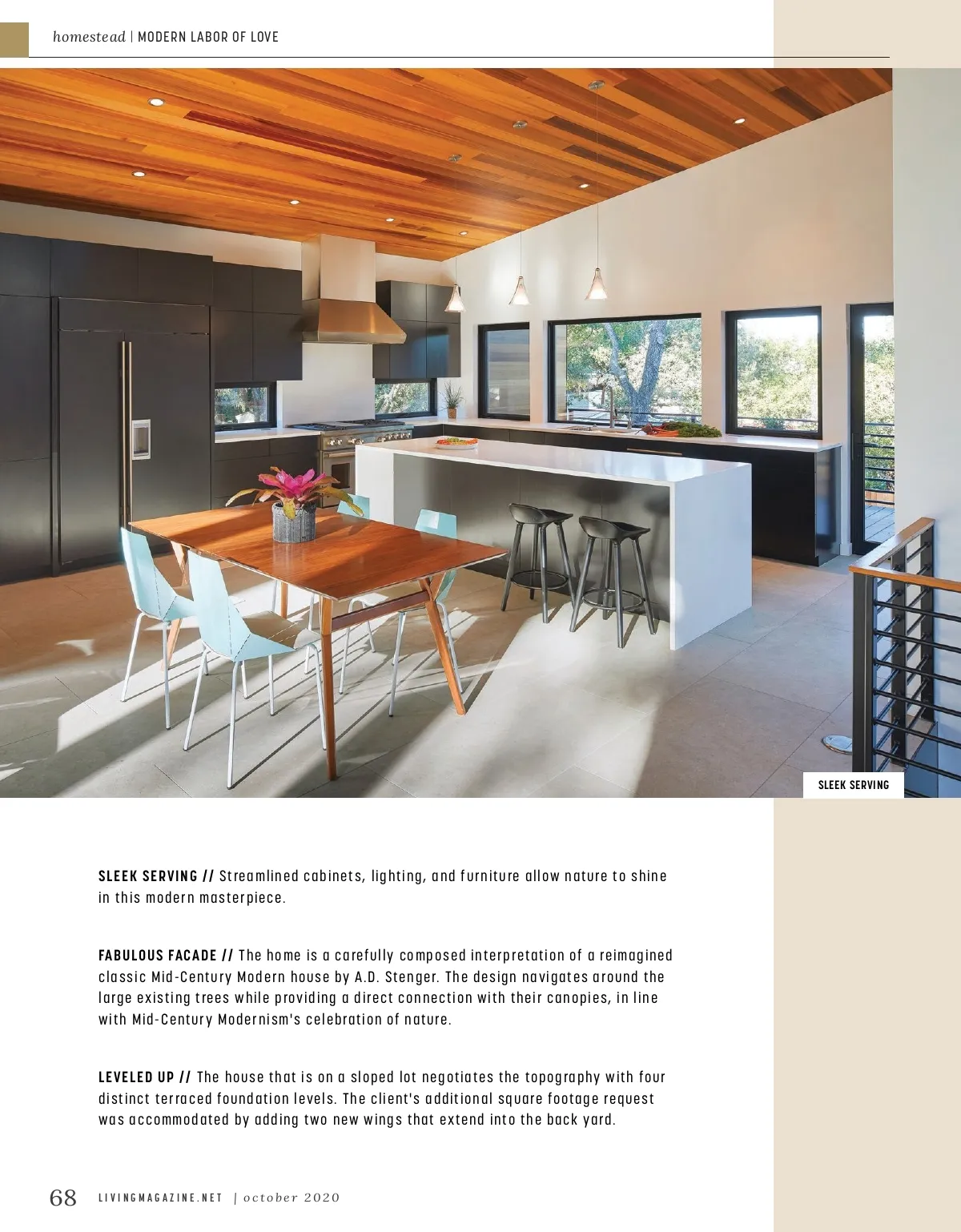 homestead | MODERN LABOR OF LOVE

SLEEK SERVING

SLEEK SERVING // Streamlined cabinets, lighting, and furniture allow nature to shine in this modern masterpiece.

FABULOUS FACADE // The home is a carefully composed interpretation of a reimagined classic Mid-Century Modern house by A.D. Stenger. The design navigates around the large existing trees while providing a direct connection with their canopies, in line with Mid-Century Modernism's celebration of nature.

LEVELED UP // The house that is on a sloped lot negotiates the topography with four distinct terraced foundation levels. The client's additional square footage request was accommodated by adding two new wings that extend into the back yard.

68 LIVINGMAGAZINE.NET | october 2020